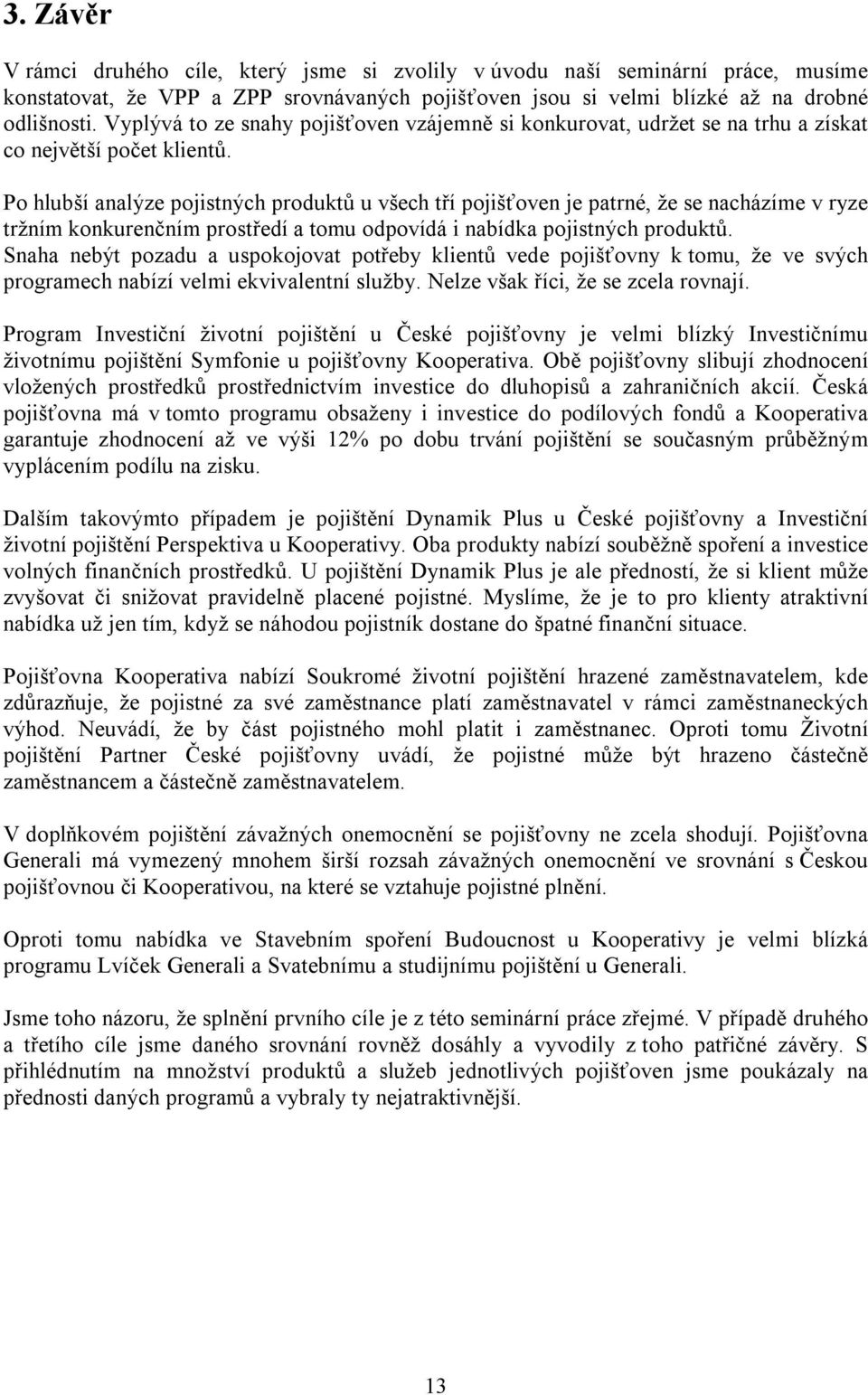 3. Závěr

V rámci druhého cíle, který jsme si zvolily v úvodu naší seminární práce, musíme konstatovat, že VPP a ZPP srovnávaných pojišťoven jsou si velmi blízké až na drobné odlišnosti. Vyplývá to ze snahy pojišťoven vzájemně si konkurovat, udržet se na trhu a získat co největší počet klientů.

Po hlubší analýze pojistných produktů u všech tří pojišťoven je patrné, že se nacházíme v ryze tržním konkurenčním prostředí a tomu odpovídá i nabídka pojistných produktů. Snaha nebýt pozadu a uspokojovat potřeby klientů vede pojišťovny k tomu, že ve svých programech nabízí velmi ekvivalentní služby. Nelze však říci, že se zcela rovnají.

Program Investiční životní pojištění u České pojišťovny je velmi blízký Investičnímu životnímu pojištění Symfonie u pojišťovny Kooperativa. Obě pojišťovny slibují zhodnocení vložených prostředků prostřednictvím investice do dluhopisů a zahraničních akcií. Česká pojišťovna má v tomto programu obsaženy i investice do podílových fondů a Kooperativa garantuje zhodnocení až ve výši 12% po dobu trvání pojištění se současným průběžným vyplácením podílu na zisku.

Dalším takovýmto případem je pojištění Dynamik Plus u České pojišťovny a Investiční životní pojištění Perspektiva u Kooperativy. Oba produkty nabízí souběžně spoření a investice volných finančních prostředků. U pojištění Dynamik Plus je ale předností, že si klient může zvyšovat či snižovat pravidelně placené pojistné. Myslíme, že je to pro klienty atraktivní nabídka už jen tím, když se náhodou pojistník dostane do špatné finanční situace.

Pojišťovna Kooperativa nabízí Soukromé životní pojištění hrazené zaměstnavatelem, kde zdůrazňuje, že pojistné za své zaměstnance platí zaměstnavatel v rámci zaměstnaneckých výhod. Neuvádí, že by část pojistného mohl platit i zaměstnanec. Oproti tomu Životní pojištění Partner České pojišťovny uvádí, že pojistné může být hrazeno částečně zaměstnancem a částečně zaměstnavatelem.

V doplňkovém pojištění závažných onemocnění se pojišťovny ne zcela shodují. Pojišťovna Generali má vymezený mnohem širší rozsah závažných onemocnění ve srovnání s Českou pojišťovnou či Kooperativou, na které se vztahuje pojistné plnění.

Oproti tomu nabídka ve Stavebním spoření Budoucnost u Kooperativy je velmi blízká programu Lvíček Generali a Svatebnímu a studijnímu pojištění u Generali.

Jsme toho názoru, že splnění prvního cíle je z této seminární práce zřejmé. V případě druhého a třetího cíle jsme daného srovnání rovněž dosáhly a vyvodily z toho patřičné závěry. S přihlédnutím na množství produktů a služeb jednotlivých pojišťoven jsme poukázaly na přednosti daných programů a vybraly ty nejatraktivnější.

13